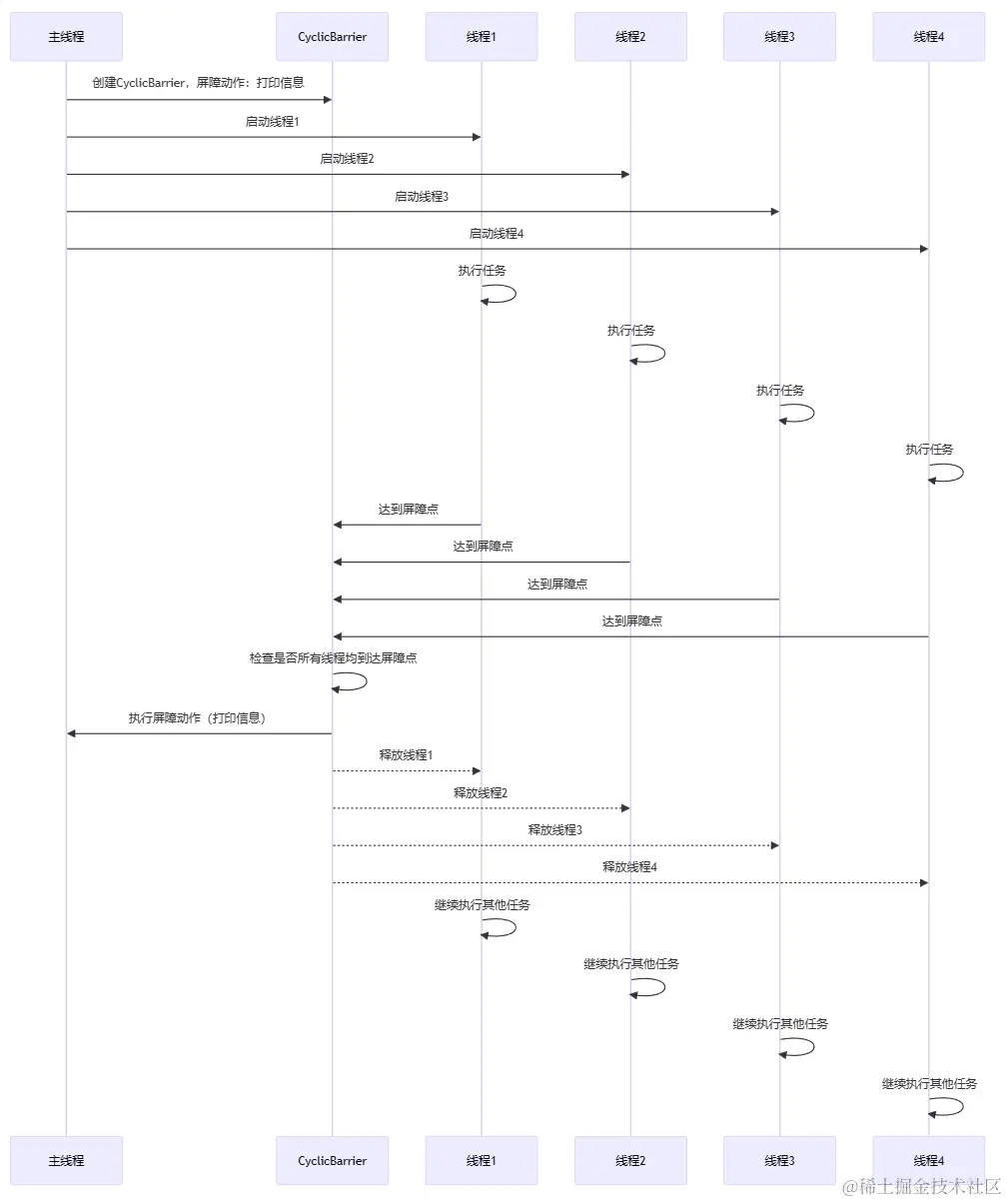 主线程 CyclicBarrier 线程1 线程2 线程3 线程4

创建CyclicBarrier，屏障动作：打印信息

启动线程1

启动线程2

启动线程3

启动线程4

执行任务

执行任务

执行任务

执行任务

达到屏障点

达到屏障点

达到屏障点

达到屏障点

检查是否所有线程均到达屏障点

执行屏障动作（打印信息）

释放线程1

释放线程2

释放线程3

释放线程4

继续执行其他任务

继续执行其他任务

继续执行其他任务

继续执行其他任务

主线程 CyclicBarrier 线程1 线程2 线程3 线程4

@稀土掘金技术社区